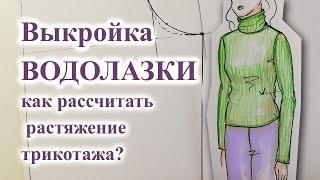 Выкройка
ВОДОЛАЗКИ
как рассчитать
растяжение
трикотажа?